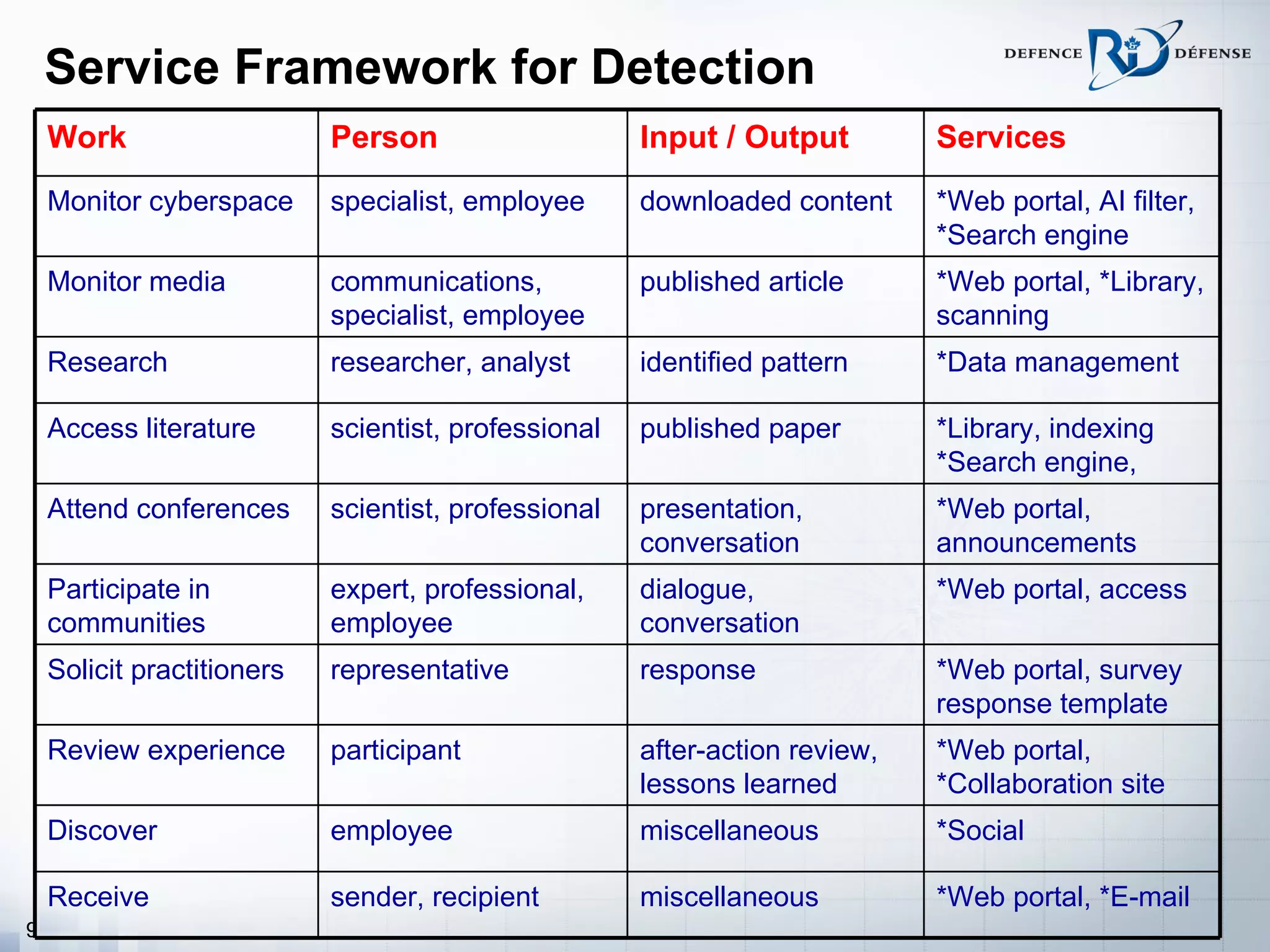 Service Framework for Detection

DEFENCE R&D DÉFENSE

| Work | Person | Input / Output | Services |
|---|---|---|---|
| Monitor cyberspace | specialist, employee | downloaded content | *Web portal, AI filter, *Search engine |
| Monitor media | communications, specialist, employee | published article | *Web portal, *Library, scanning |
| Research | researcher, analyst | identified pattern | *Data management |
| Access literature | scientist, professional | published paper | *Library, indexing *Search engine, |
| Attend conferences | scientist, professional | presentation, conversation | *Web portal, announcements |
| Participate in communities | expert, professional, employee | dialogue, conversation | *Web portal, access |
| Solicit practitioners | representative | response | *Web portal, survey response template |
| Review experience | participant | after-action review, lessons learned | *Web portal, *Collaboration site |
| Discover | employee | miscellaneous | *Social |
| Receive | sender, recipient | miscellaneous | *Web portal, *E-mail |

9